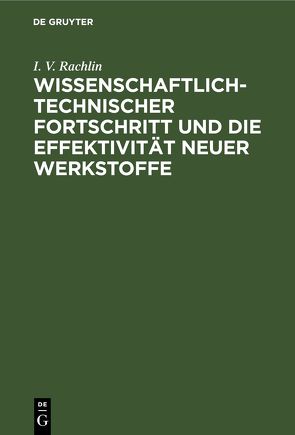 DE GRUYTER

I. V. Rachlin

WISSENSCHAFTLICH-TECHNISCHER FORTSCHRITT UND DIE EFFEKTIVITÄT NEUER WERKSTOFFE

DE
G